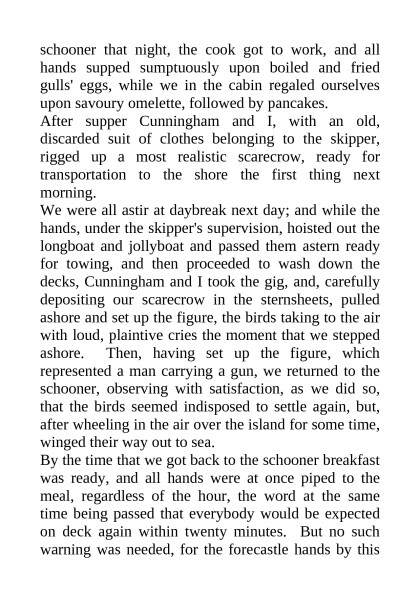 schooner that night, the cook got to work, and all hands supped sumptuously upon boiled and fried gulls' eggs, while we in the cabin regaled ourselves upon savoury omelette, followed by pancakes.
After supper Cunningham and I, with an old, discarded suit of clothes belonging to the skipper, rigged up a most realistic scarecrow, ready for transportation to the shore the first thing next morning.
We were all astir at daybreak next day; and while the hands, under the skipper's supervision, hoisted out the longboat and jollyboat and passed them astern ready for towing, and then proceeded to wash down the decks, Cunningham and I took the gig, and, carefully depositing our scarecrow in the sternsheets, pulled ashore and set up the figure, the birds taking to the air with loud, plaintive cries the moment that we stepped ashore. Then, having set up the figure, which represented a man carrying a gun, we returned to the schooner, observing with satisfaction, as we did so, that the birds seemed indisposed to settle again, but, after wheeling in the air over the island for some time, winged their way out to sea.
By the time that we got back to the schooner breakfast was ready, and all hands were at once piped to the meal, regardless of the hour, the word at the same time being passed that everybody would be expected on deck again within twenty minutes. But no such warning was needed, for the forecastle hands by this